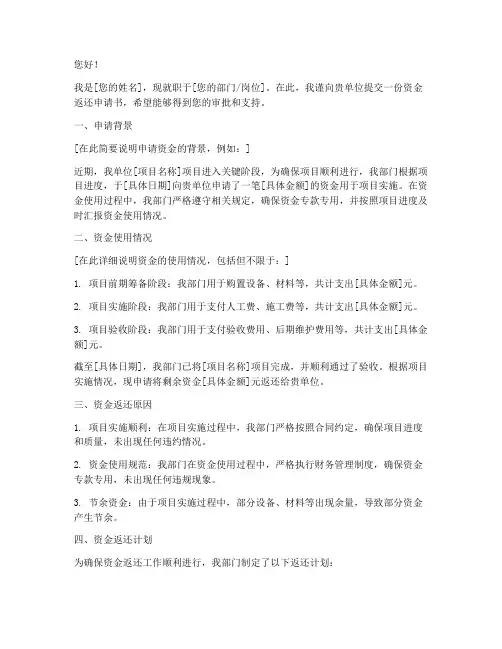 您好！

我是[您的姓名]，现就职于[您的部门/岗位]。在此，我谨向贵单位提交一份资金返还申请书，希望能够得到您的审批和支持。

一、申请背景

[在此简要说明申请资金的背景，例如：]

近期，我单位[项目名称]项目进入关键阶段，为确保项目顺利进行，我部门根据项目进度，于[具体日期]向贵单位申请了一笔[具体金额]的资金用于项目实施。在资金使用过程中，我部门严格遵守相关规定，确保资金专款专用，并按照项目进度及时汇报资金使用情况。

二、资金使用情况

[在此详细说明资金的使用情况，包括但不限于：]

1. 项目前期筹备阶段：我部门用于购置设备、材料等，共计支出[具体金额]元。

2. 项目实施阶段：我部门用于支付人工费、施工费等，共计支出[具体金额]元。

3. 项目验收阶段：我部门用于支付验收费用、后期维护费用等，共计支出[具体金额]元。

截至[具体日期]，我部门已将[项目名称]项目完成，并顺利通过了验收。根据项目实施情况，现申请将剩余资金[具体金额]元返还给贵单位。

三、资金返还原因

1. 项目实施顺利：在项目实施过程中，我部门严格按照合同约定，确保项目进度和质量，未出现任何违约情况。

2. 资金使用规范：我部门在资金使用过程中，严格执行财务管理制度，确保资金专款专用，未出现任何违规现象。

3. 节余资金：由于项目实施过程中，部分设备、材料等出现余量，导致部分资金产生节余。

四、资金返还计划

为确保资金返还工作顺利进行，我部门制定了以下返还计划：